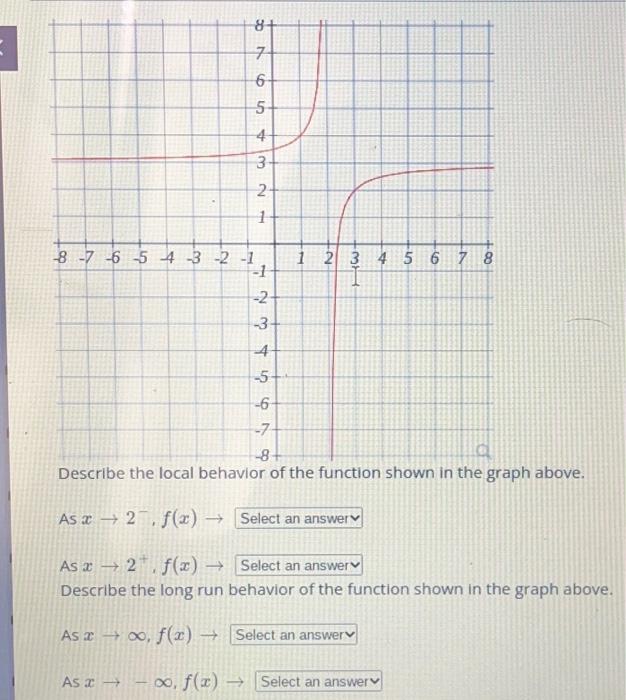 8
7
6
5
4
3
2
1
-8 -7 -6 -5 -4 -3 -2 -1 1 2 3 4 5 6 7 8
-1
-2
-3
-4
-5
-6
-7
-8

Describe the local behavior of the function shown in the graph above.

As $x \to 2^-$, $f(x) \to$ Select an answer

As $x \to 2^+$, $f(x) \to$ Select an answer

Describe the long run behavior of the function shown in the graph above.

As $x \to \infty$, $f(x) \to$ Select an answer

As $x \to -\infty$, $f(x) \to$ Select an answer